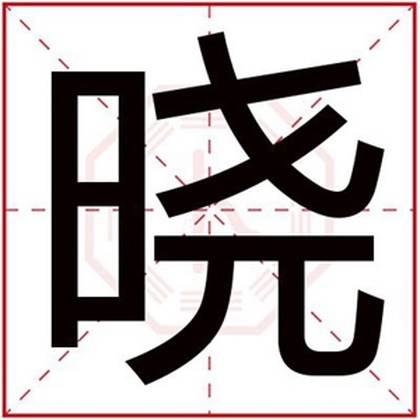 晓